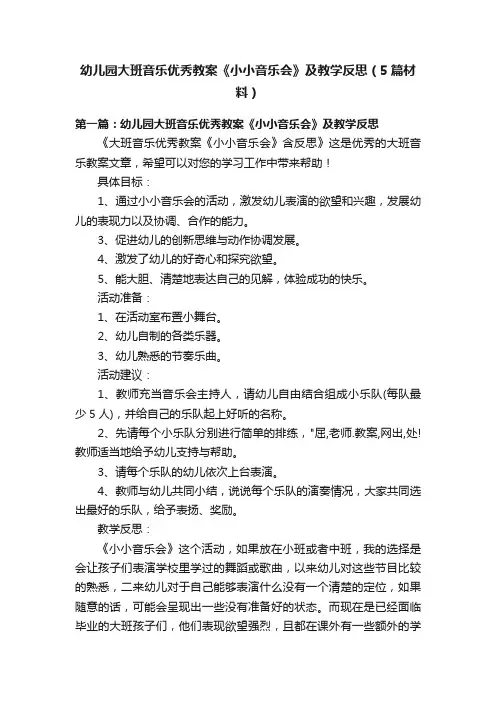 幼儿园大班音乐优秀教案《小小音乐会》及教学反思（5篇材料）

第一篇：幼儿园大班音乐优秀教案《小小音乐会》及教学反思

《大班音乐优秀教案《小小音乐会》含反思》这是优秀的大班音乐教案文章，希望可以对您的学习工作中带来帮助！

具体目标：

1、通过小小音乐会的活动，激发幼儿表演的欲望和兴趣，发展幼儿的表现力以及协调、合作的能力。

3、促进幼儿的创新思维与动作协调发展。

4、激发了幼儿的好奇心和探究欲望。

5、能大胆、清楚地表达自己的见解，体验成功的快乐。

活动准备：

1、在活动室布置小舞台。

2、幼儿自制的各类乐器。

3、幼儿熟悉的节奏乐曲。

活动建议：

1、教师充当音乐会主持人，请幼儿自由结合组成小乐队(每队最少5人)，并给自己的乐队起上好听的名称。

2、先请每个小乐队分别进行简单的排练，"屈,老师.教案,网出,处!教师适当地给予幼儿支持与帮助。

3、请每个乐队的幼儿依次上台表演。

4、教师与幼儿共同小结，说说每个乐队的演奏情况，大家共同选出最好的乐队，给予表扬、奖励。

教学反思：

《小小音乐会》这个活动，如果放在小班或者中班，我的选择是会让孩子们表演学校里学过的舞蹈或歌曲，以来幼儿对这些节目比较的熟悉，二来幼儿对于自己能够表演什么没有一个清楚的定位，如果随意的话，可能会呈现出一些没有准备好的状态。而现在是已经面临毕业的大班孩子们，他们表现欲望强烈，且都在课外有一些额外的学